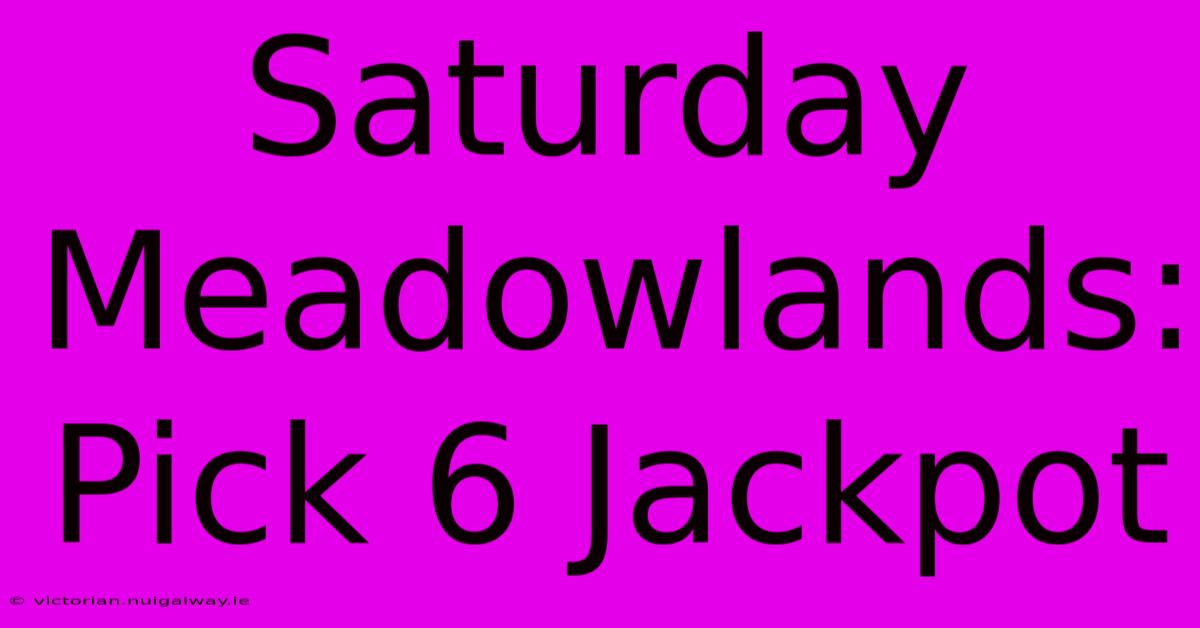 Saturday Meadowlands: Pick 6 Jackpot

© victorian.nuigalway.ie